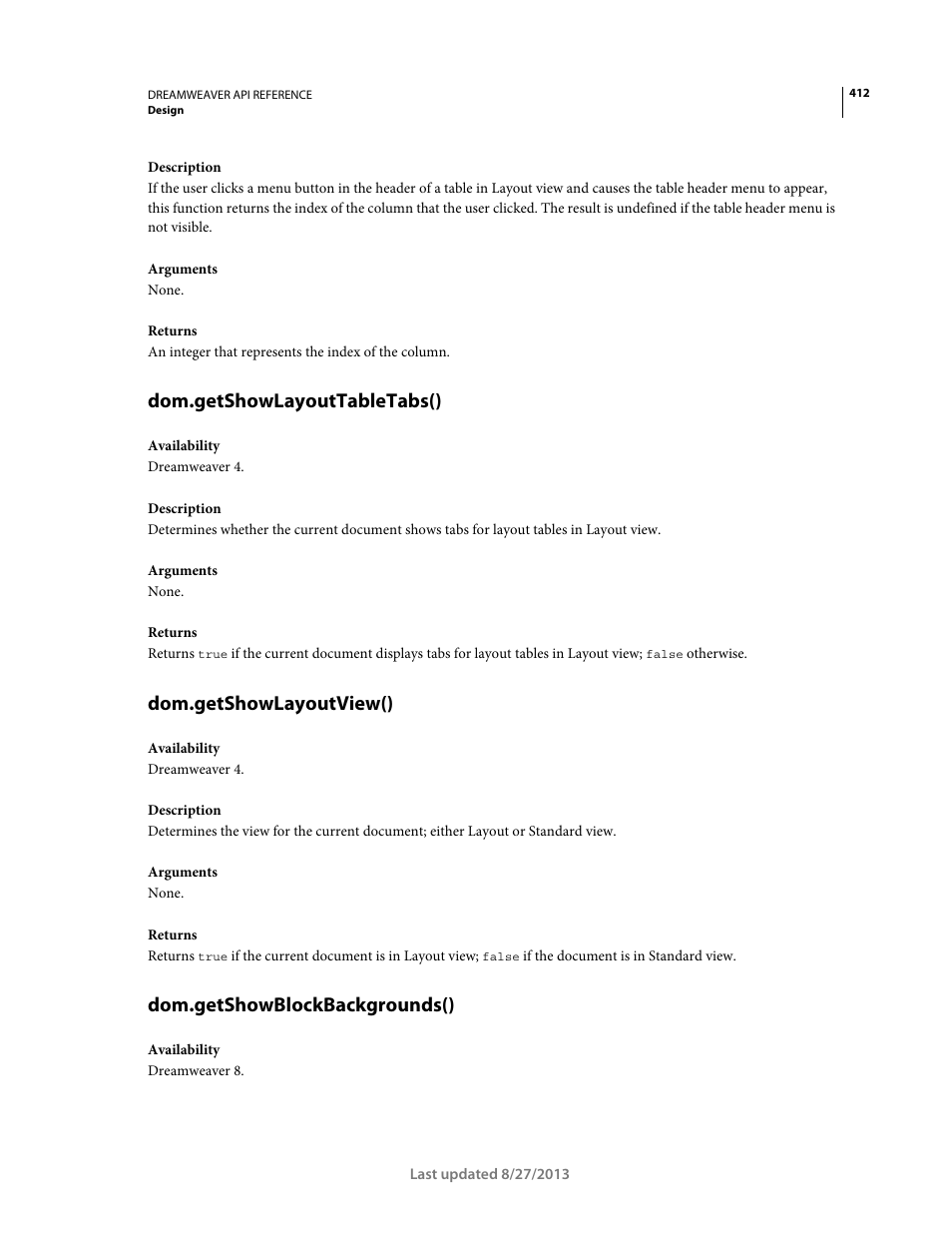 DREAMWEAVER API REFERENCE
Design

412

Description
If the user clicks a menu button in the header of a table in Layout view and causes the table header menu to appear, this function returns the index of the column that the user clicked. The result is undefined if the table header menu is not visible.

Arguments
None.

Returns
An integer that represents the index of the column.

dom.getShowLayoutTableTabs()

Availability
Dreamweaver 4.

Description
Determines whether the current document shows tabs for layout tables in Layout view.

Arguments
None.

Returns
Returns true if the current document displays tabs for layout tables in Layout view; false otherwise.

dom.getShowLayoutView()

Availability
Dreamweaver 4.

Description
Determines the view for the current document; either Layout or Standard view.

Arguments
None.

Returns
Returns true if the current document is in Layout view; false if the document is in Standard view.

dom.getShowBlockBackgrounds()

Availability
Dreamweaver 8.

Last updated 8/27/2013